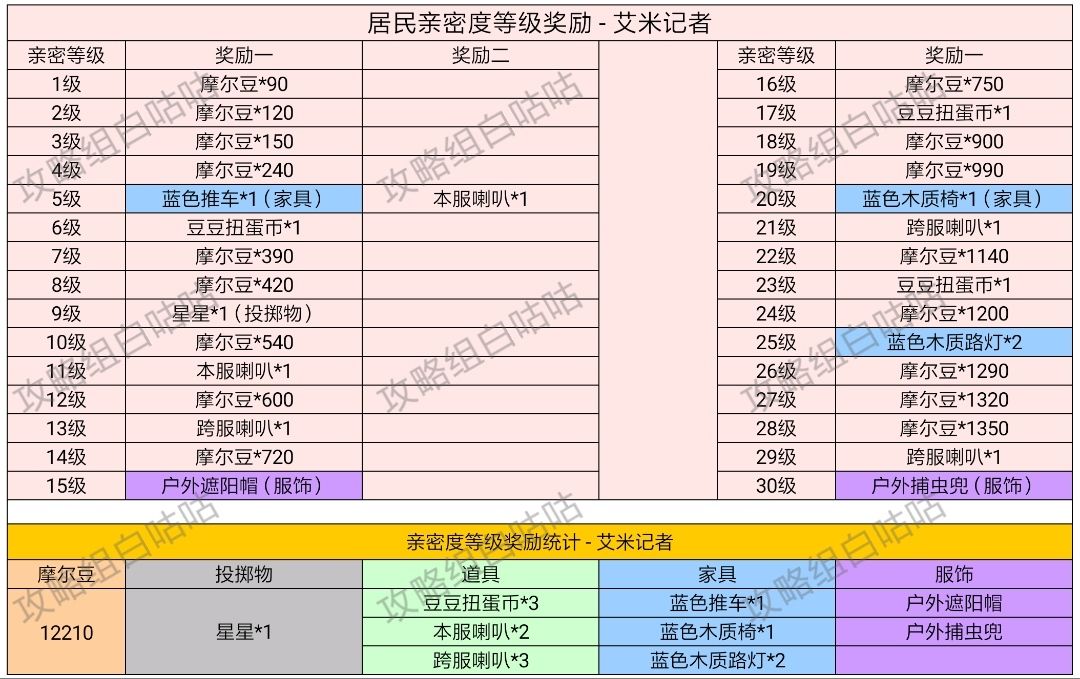 居民亲密度等级奖励 - 艾米记者

| 亲密等级 | 奖励一 | 奖励二 | | 亲密等级 | 奖励一 |
|---|---|---|---|---|---|
| 1级 | 摩尔豆*90 | | | 16级 | 摩尔豆*750 |
| 2级 | 摩尔豆*120 | | | 17级 | 豆豆扭蛋币*1 |
| 3级 | 摩尔豆*150 | | | 18级 | 摩尔豆*900 |
| 4级 | 摩尔豆*240 | | | 19级 | 摩尔豆*990 |
| 5级 | 蓝色推车*1（家具） | 本服喇叭*1 | | 20级 | 蓝色木质椅*1（家具） |
| 6级 | 豆豆扭蛋币*1 | | | 21级 | 跨服喇叭*1 |
| 7级 | 摩尔豆*390 | | | 22级 | 摩尔豆*1140 |
| 8级 | 摩尔豆*420 | | | 23级 | 豆豆扭蛋币*1 |
| 9级 | 星星*1（投掷物） | | | 24级 | 摩尔豆*1200 |
| 10级 | 摩尔豆*540 | | | 25级 | 蓝色木质路灯*2 |
| 11级 | 本服喇叭*1 | | | 26级 | 摩尔豆*1290 |
| 12级 | 摩尔豆*600 | | | 27级 | 摩尔豆*1320 |
| 13级 | 跨服喇叭*1 | | | 28级 | 摩尔豆*1350 |
| 14级 | 摩尔豆*720 | | | 29级 | 跨服喇叭*1 |
| 15级 | 户外遮阳帽（服饰） | | | 30级 | 户外捕虫兜（服饰） |

亲密度等级奖励统计 - 艾米记者

| 摩尔豆 | 投掷物 | 道具 | 家具 | 服饰 |
|---|---|---|---|---|
| 12210 | 星星*1 | 豆豆扭蛋币*3 | 蓝色推车*1 | 户外遮阳帽 |
| | | 本服喇叭*2 | 蓝色木质椅*1 | 户外捕虫兜 |
| | | 跨服喇叭*3 | 蓝色木质路灯*2 | |

攻略组白咕咕